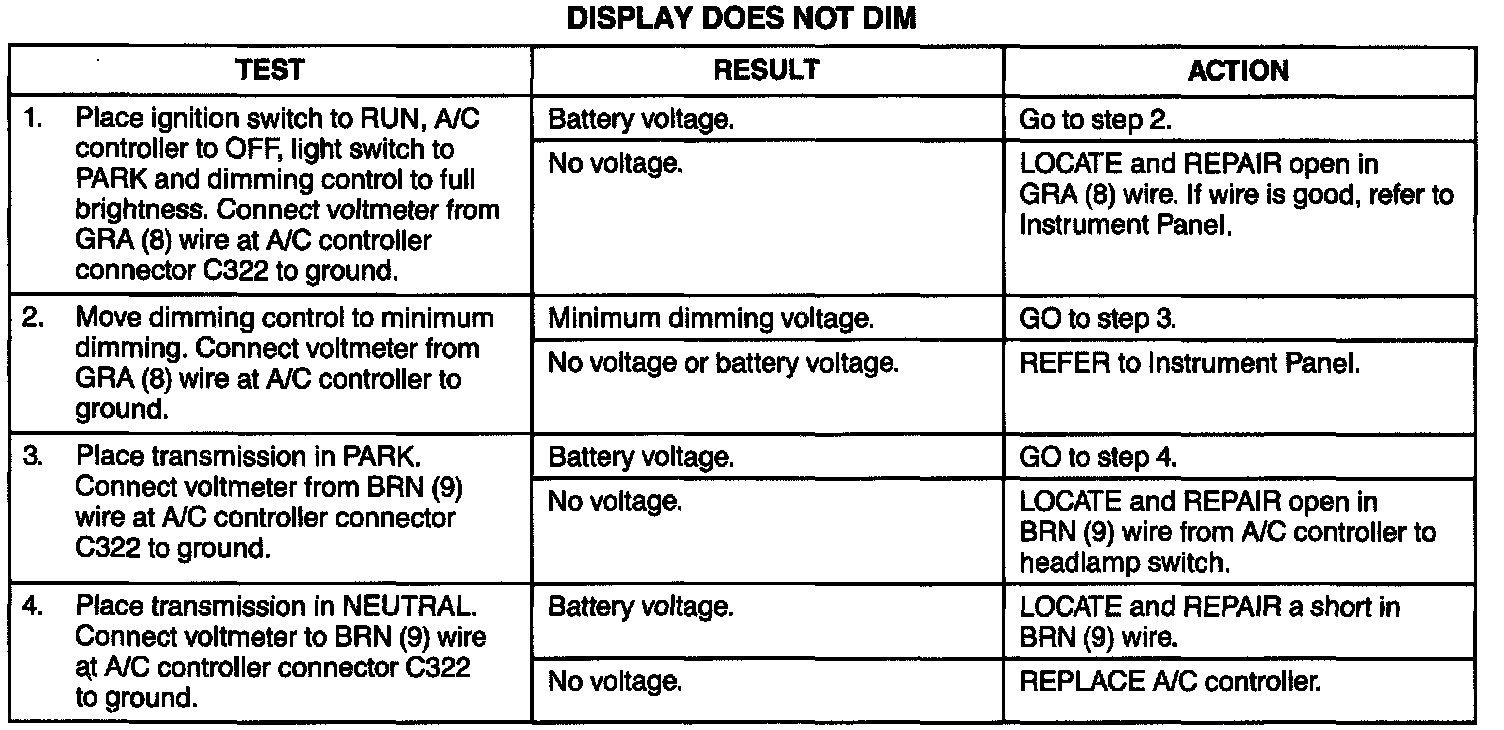 DISPLAY DOES NOT DIM

| TEST | RESULT | ACTION |
|---|---|---|
| 1. Place ignition switch to RUN, A/C controller to OFF, light switch to PARK and dimming control to full brightness. Connect voltmeter from GRA (8) wire at A/C controller connector C322 to ground. | Battery voltage. | Go to step 2. |
| | No voltage. | LOCATE and REPAIR open in GRA (8) wire. If wire is good, refer to Instrument Panel. |
| 2. Move dimming control to minimum dimming. Connect voltmeter from GRA (8) wire at A/C controller to ground. | Minimum dimming voltage. | GO to step 3. |
| | No voltage or battery voltage. | REFER to Instrument Panel. |
| 3. Place transmission in PARK. Connect voltmeter from BRN (9) wire at A/C controller connector C322 to ground. | Battery voltage. | GO to step 4. |
| | No voltage. | LOCATE and REPAIR open in BRN (9) wire from A/C controller to headlamp switch. |
| 4. Place transmission in NEUTRAL. Connect voltmeter to BRN (9) wire at A/C controller connector C322 to ground. | Battery voltage. | LOCATE and REPAIR a short in BRN (9) wire. |
| | No voltage. | REPLACE A/C controller. |